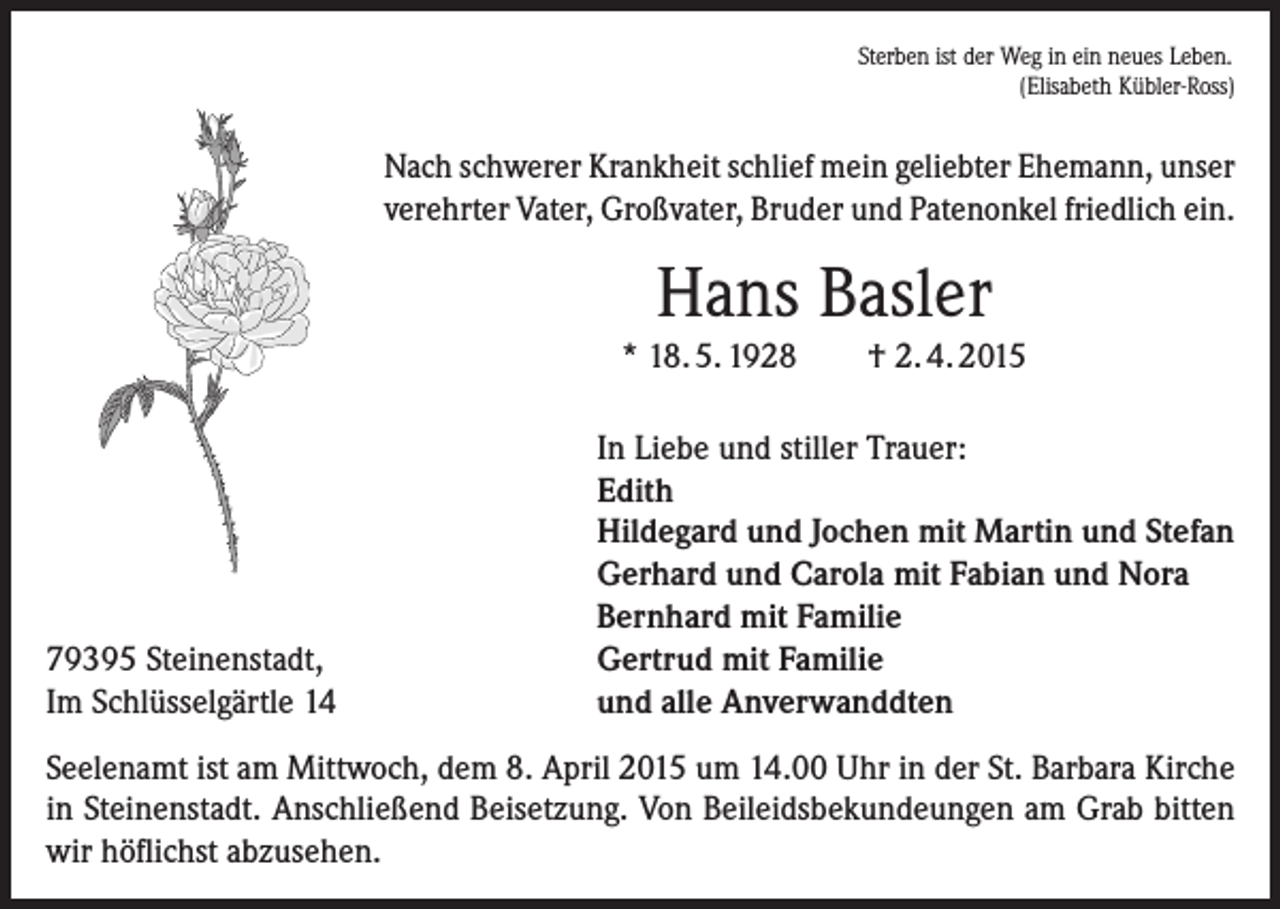 Sterben ist der Weg in ein neues Leben.
(Elisabeth Kübler-Ross)

Nach schwerer Krankheit schlief mein geliebter Ehemann, unser verehrter Vater, Großvater, Bruder und Patenonkel friedlich ein.

Hans Basler

* 18. 5. 1928 † 2. 4. 2015

In Liebe und stiller Trauer:
Edith
Hildegard und Jochen mit Martin und Stefan
Gerhard und Carola mit Fabian und Nora
Bernhard mit Familie
Gertrud mit Familie
und alle Anverwanddten

79395 Steinenstadt,
Im Schlüsselgärtle 14

Seelenamt ist am Mittwoch, dem 8. April 2015 um 14.00 Uhr in der St. Barbara Kirche in Steinenstadt. Anschließend Beisetzung. Von Beileidsbekundeungen am Grab bitten wir höflichst abzusehen.